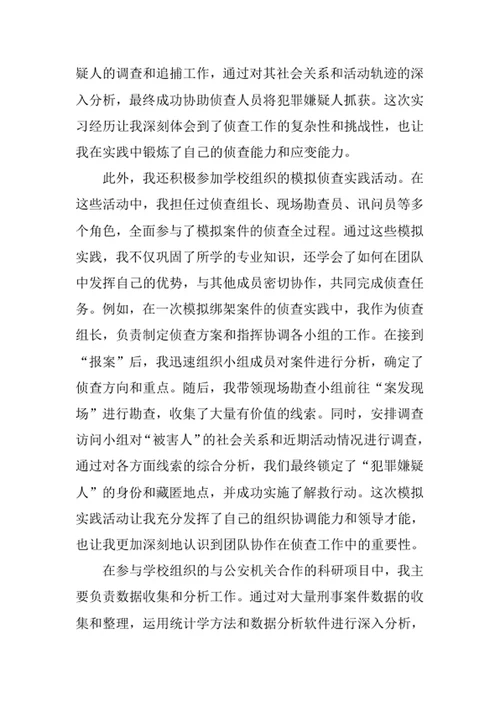 疑人的调查和追捕工作，通过对其社会关系和活动轨迹的深入分析，最终成功协助侦查人员将犯罪嫌疑人抓获。这次实习经历让我深刻体会到了侦查工作的复杂性和挑战性，也让我在实践中锻炼了自己的侦查能力和应变能力。

此外，我还积极参加学校组织的模拟侦查实践活动。在这些活动中，我担任过侦查组长、现场勘查员、讯问员等多个角色，全面参与了模拟案件的侦查全过程。通过这些模拟实践，我不仅巩固了所学的专业知识，还学会了如何在团队中发挥自己的优势，与其他成员密切协作，共同完成侦查任务。例如，在一次模拟绑架案件的侦查实践中，我作为侦查组长，负责制定侦查方案和指挥协调各小组的工作。在接到“报案”后，我迅速组织小组成员对案件进行分析，确定了侦查方向和重点。随后，我带领现场勘查小组前往“案发现场”进行勘查，收集了大量有价值的线索。同时，安排调查访问小组对“被害人”的社会关系和近期活动情况进行调查，通过对各方面线索的综合分析，我们最终锁定了“犯罪嫌疑人”的身份和藏匿地点，并成功实施了解救行动。这次模拟实践活动让我充分发挥了自己的组织协调能力和领导才能，也让我更加深刻地认识到团队协作在侦查工作中的重要性。

在参与学校组织的与公安机关合作的科研项目中，我主要负责数据收集和分析工作。通过对大量刑事案件数据的收集和整理，运用统计学方法和数据分析软件进行深入分析，